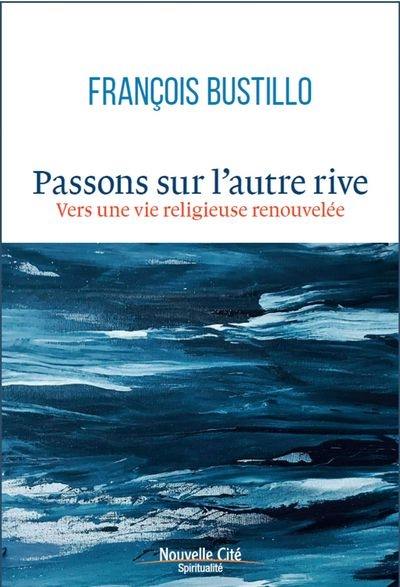 FRANÇOIS BUSTILLO

Passons sur l'autre rive
Vers une vie religieuse renouvelée

Nouvelle Cité
Spiritualité